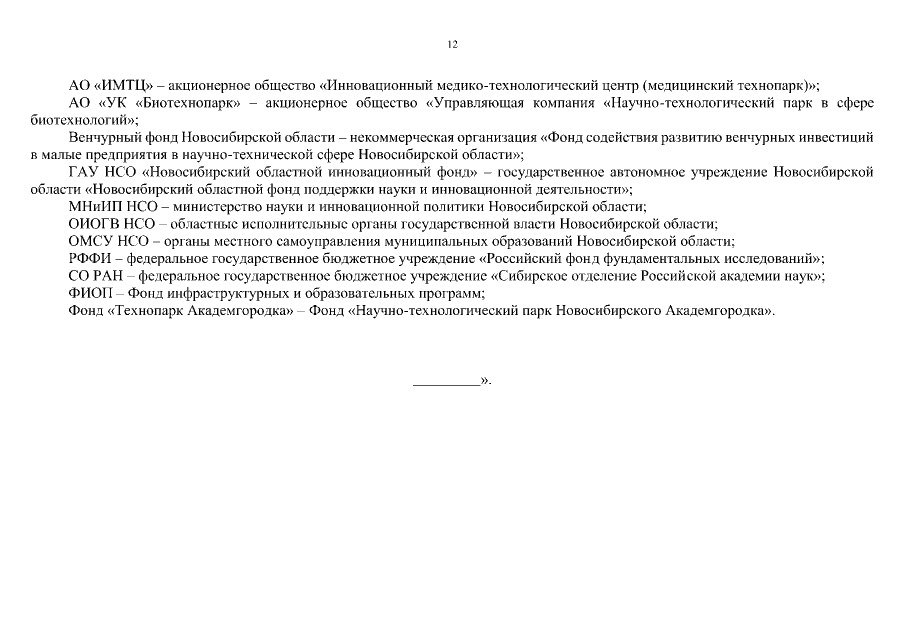 12

АО «ИМТЦ» – акционерное общество «Инновационный медико-технологический центр (медицинский технопарк)»;

АО «УК «Биотехнопарк» – акционерное общество «Управляющая компания «Научно-технологический парк в сфере биотехнологий»;

Венчурный фонд Новосибирской области – некоммерческая организация «Фонд содействия развитию венчурных инвестиций в малые предприятия в научно-технической сфере Новосибирской области»;

ГАУ НСО «Новосибирский областной инновационный фонд» – государственное автономное учреждение Новосибирской области «Новосибирский областной фонд поддержки науки и инновационной деятельности»;

МНиИП НСО – министерство науки и инновационной политики Новосибирской области;

ОИОГВ НСО – областные исполнительные органы государственной власти Новосибирской области;

ОМСУ НСО – органы местного самоуправления муниципальных образований Новосибирской области;

РФФИ – федеральное государственное бюджетное учреждение «Российский фонд фундаментальных исследований»;

СО РАН – федеральное государственное бюджетное учреждение «Сибирское отделение Российской академии наук»;

ФИОП – Фонд инфраструктурных и образовательных программ;

Фонд «Технопарк Академгородка» – Фонд «Научно-технологический парк Новосибирского Академгородка».

_________».